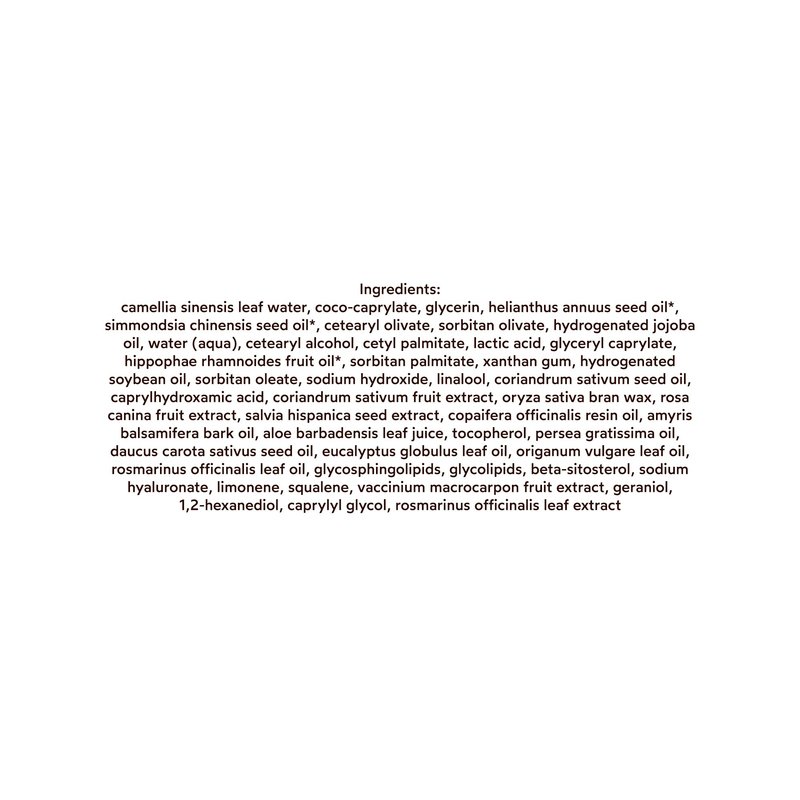 Ingredients:
camellia sinensis leaf water, coco-caprylate, glycerin, helianthus annuus seed oil*, simmondsia chinensis seed oil*, cetearyl olivate, sorbitan olivate, hydrogenated jojoba oil, water (aqua), cetearyl alcohol, cetyl palmitate, lactic acid, glyceryl caprylate, hippophae rhamnoides fruit oil*, sorbitan palmitate, xanthan gum, hydrogenated soybean oil, sorbitan oleate, sodium hydroxide, linalool, coriandrum sativum seed oil, caprylhydroxamic acid, coriandrum sativum fruit extract, oryza sativa bran wax, rosa canina fruit extract, salvia hispanica seed extract, copaifera officinalis resin oil, amyris balsamifera bark oil, aloe barbadensis leaf juice, tocopherol, persea gratissima oil, daucus carota sativus seed oil, eucalyptus globulus leaf oil, origanum vulgare leaf oil, rosmarinus officinalis leaf oil, glycosphingolipids, glycolipids, beta-sitosterol, sodium hyaluronate, limonene, squalene, vaccinium macrocarpon fruit extract, geraniol, 1,2-hexanediol, caprylyl glycol, rosmarinus officinalis leaf extract